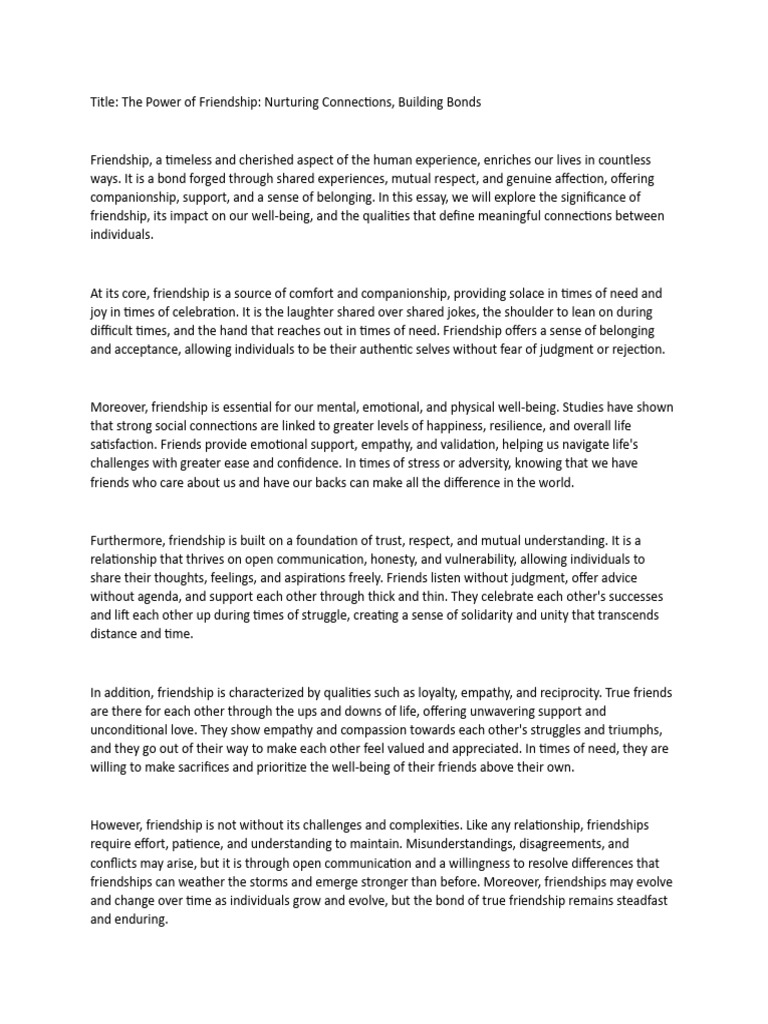 Title: The Power of Friendship: Nurturing Connections, Building Bonds

Friendship, a timeless and cherished aspect of the human experience, enriches our lives in countless ways. It is a bond forged through shared experiences, mutual respect, and genuine affection, offering companionship, support, and a sense of belonging. In this essay, we will explore the significance of friendship, its impact on our well-being, and the qualities that define meaningful connections between individuals.

At its core, friendship is a source of comfort and companionship, providing solace in times of need and joy in times of celebration. It is the laughter shared over shared jokes, the shoulder to lean on during difficult times, and the hand that reaches out in times of need. Friendship offers a sense of belonging and acceptance, allowing individuals to be their authentic selves without fear of judgment or rejection.

Moreover, friendship is essential for our mental, emotional, and physical well-being. Studies have shown that strong social connections are linked to greater levels of happiness, resilience, and overall life satisfaction. Friends provide emotional support, empathy, and validation, helping us navigate life's challenges with greater ease and confidence. In times of stress or adversity, knowing that we have friends who care about us and have our backs can make all the difference in the world.

Furthermore, friendship is built on a foundation of trust, respect, and mutual understanding. It is a relationship that thrives on open communication, honesty, and vulnerability, allowing individuals to share their thoughts, feelings, and aspirations freely. Friends listen without judgment, offer advice without agenda, and support each other through thick and thin. They celebrate each other's successes and lift each other up during times of struggle, creating a sense of solidarity and unity that transcends distance and time.

In addition, friendship is characterized by qualities such as loyalty, empathy, and reciprocity. True friends are there for each other through the ups and downs of life, offering unwavering support and unconditional love. They show empathy and compassion towards each other's struggles and triumphs, and they go out of their way to make each other feel valued and appreciated. In times of need, they are willing to make sacrifices and prioritize the well-being of their friends above their own.

However, friendship is not without its challenges and complexities. Like any relationship, friendships require effort, patience, and understanding to maintain. Misunderstandings, disagreements, and conflicts may arise, but it is through open communication and a willingness to resolve differences that friendships can weather the storms and emerge stronger than before. Moreover, friendships may evolve and change over time as individuals grow and evolve, but the bond of true friendship remains steadfast and enduring.